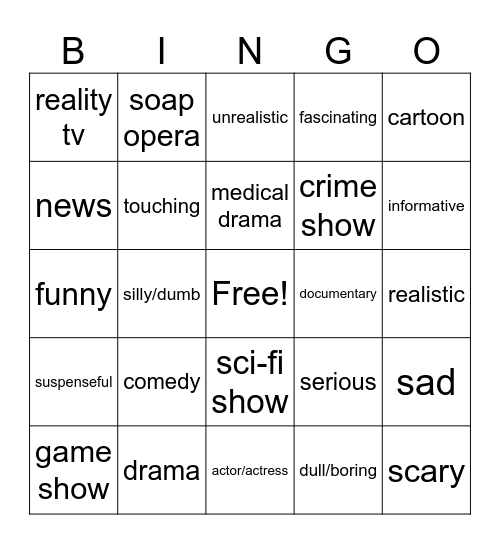 | B | I | N | G | O |
|---|---|---|---|---|
| reality tv | soap opera | unrealistic | fascinating | cartoon |
| news | touching | medical drama | crime show | informative |
| funny | silly/dumb | Free! | documentary | realistic |
| suspenseful | comedy | sci-fi show | serious | sad |
| game show | drama | actor/actress | dull/boring | scary |